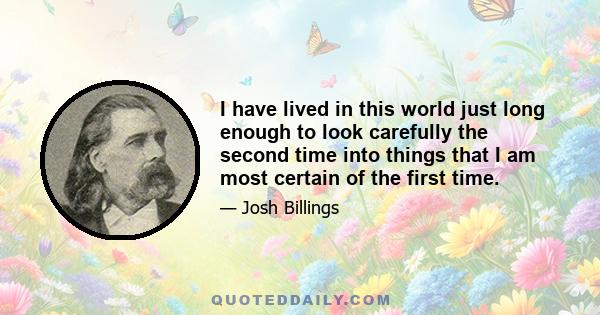 I have lived in this world just long enough to look carefully the second time into things that I am most certain of the first time.

— Josh Billings

QUOTEDDAILY.COM